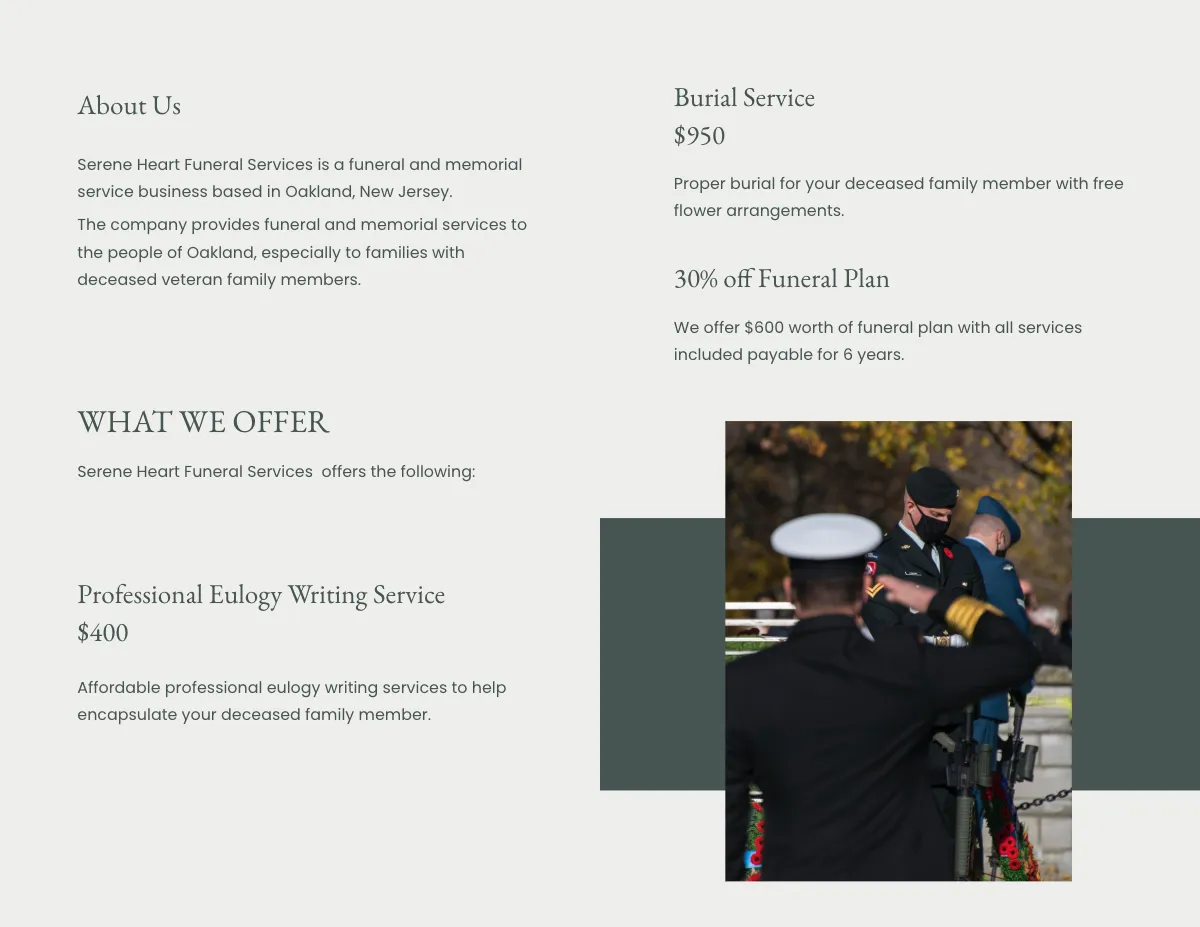 About Us

Serene Heart Funeral Services is a funeral and memorial service business based in Oakland, New Jersey.

The company provides funeral and memorial services to the people of Oakland, especially to families with deceased veteran family members.

WHAT WE OFFER

Serene Heart Funeral Services offers the following:

Professional Eulogy Writing Service
$400

Affordable professional eulogy writing services to help encapsulate your deceased family member.

Burial Service
$950

Proper burial for your deceased family member with free flower arrangements.

30% off Funeral Plan

We offer $600 worth of funeral plan with all services included payable for 6 years.